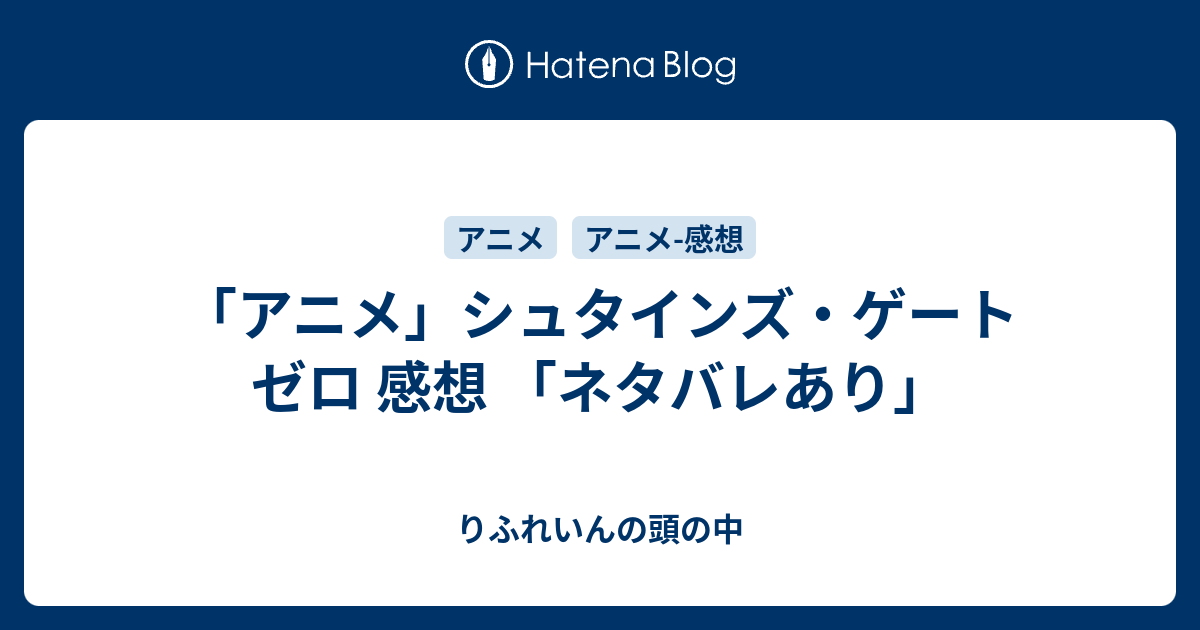 Hatena Blog

アニメ
アニメ-感想

「アニメ」シュタインズ・ゲート ゼロ 感想 「ネタバレあり」

りふれいんの頭の中